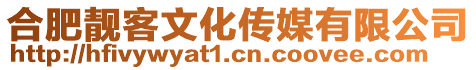 合肥靓客文化传媒有限公司
http://hfivywyat1.cn.coovee.com